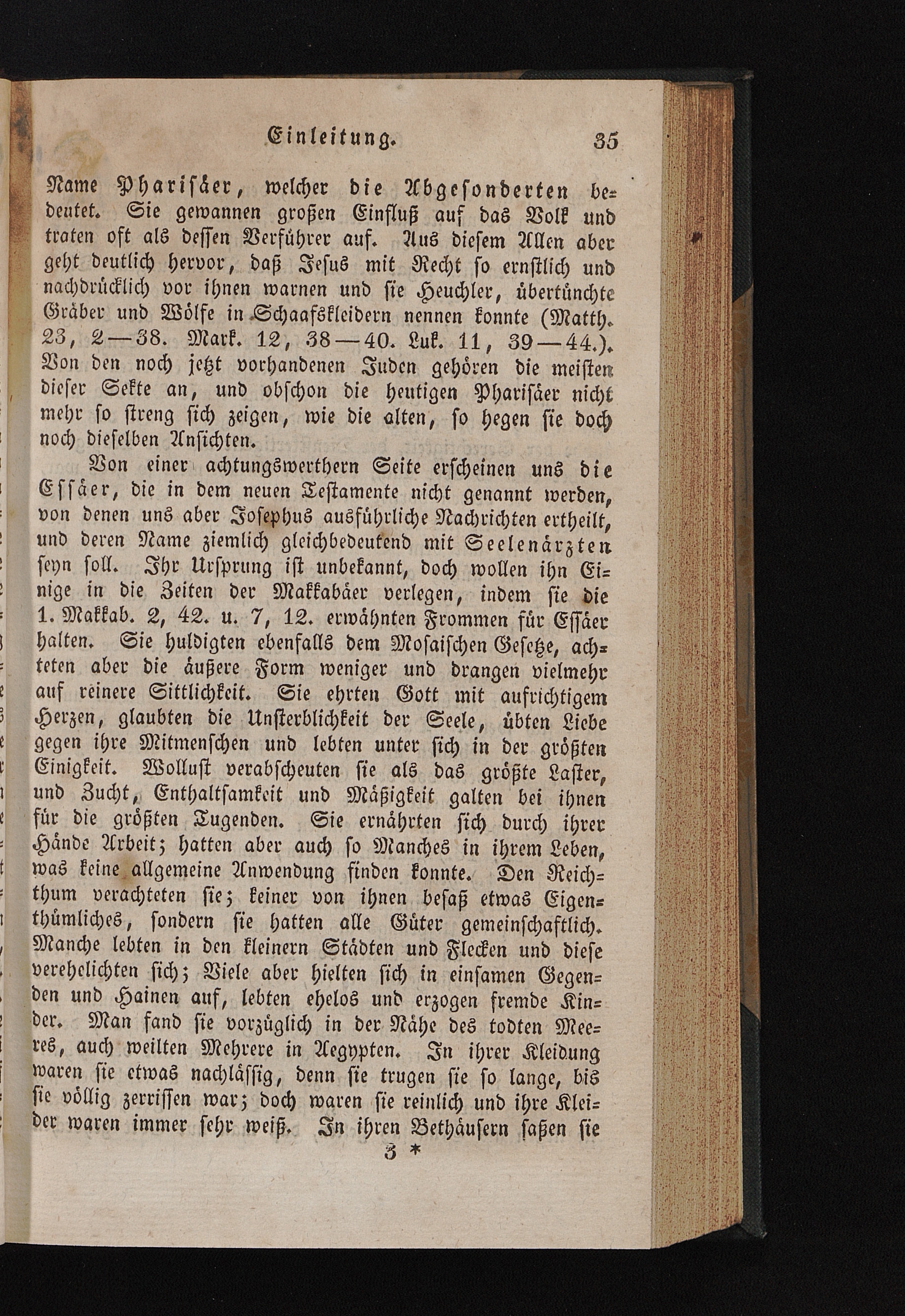 Einleitung. 35

Name Pharisäer, welcher die Abgesonderten bedeutet. Sie gewannen großen Einfluß auf das Volk und traten oft als dessen Verführer auf. Aus diesem Allen aber geht deutlich hervor, daß Jesus mit Recht so ernstlich und nachdrücklich vor ihnen warnen und sie Heuchler, übertünchte Gräber und Wölfe in Schaafskleidern nennen konnte (Matth. 23, 2—38. Mark. 12, 38—40. Luk. 11, 39—44.). Von den noch jetzt vorhandenen Juden gehören die meisten dieser Sekte an, und obschon die heutigen Pharisäer nicht mehr so streng sich zeigen, wie die alten, so hegen sie doch noch dieselben Ansichten.

Von einer achtungswerthern Seite erscheinen uns die Essäer, die in dem neuen Testamente nicht genannt werden, von denen uns aber Josephus ausführliche Nachrichten ertheilt, und deren Name ziemlich gleichbedeutend mit Seelenärzten seyn soll. Ihr Ursprung ist unbekannt, doch wollen ihn Einige in die Zeiten der Makkabäer verlegen, indem sie die 1. Makkab. 2, 42. u. 7, 12. erwähnten Frommen für Essäer halten. Sie huldigten ebenfalls dem Mosaischen Gesetze, achteten aber die äußere Form weniger und drangen vielmehr auf reinere Sittlichkeit. Sie ehrten Gott mit aufrichtigem Herzen, glaubten die Unsterblichkeit der Seele, übten Liebe gegen ihre Mitmenschen und lebten unter sich in der größten Einigkeit. Wollust verabscheuten sie als das größte Laster, und Zucht, Enthaltsamkeit und Mäßigkeit galten bei ihnen für die größten Tugenden. Sie ernährten sich durch ihrer Hände Arbeit; hatten aber auch so Manches in ihrem Leben, was keine allgemeine Anwendung finden konnte. Den Reichthum verachteten sie; keiner von ihnen besaß etwas Eigenthümliches, sondern sie hatten alle Güter gemeinschaftlich. Manche lebten in den kleinern Städten und Flecken und diese verehelichten sich; Viele aber hielten sich in einsamen Gegenden und Hainen auf, lebten ehelos und erzogen fremde Kinder. Man fand sie vorzüglich in der Nähe des todten Meeres, auch weilten Mehrere in Aegypten. In ihrer Kleidung waren sie etwas nachlässig, denn sie trugen sie so lange, bis sie völlig zerrissen war; doch waren sie reinlich und ihre Kleider waren immer sehr weiß. In ihren Bethäusern saßen sie

3 *